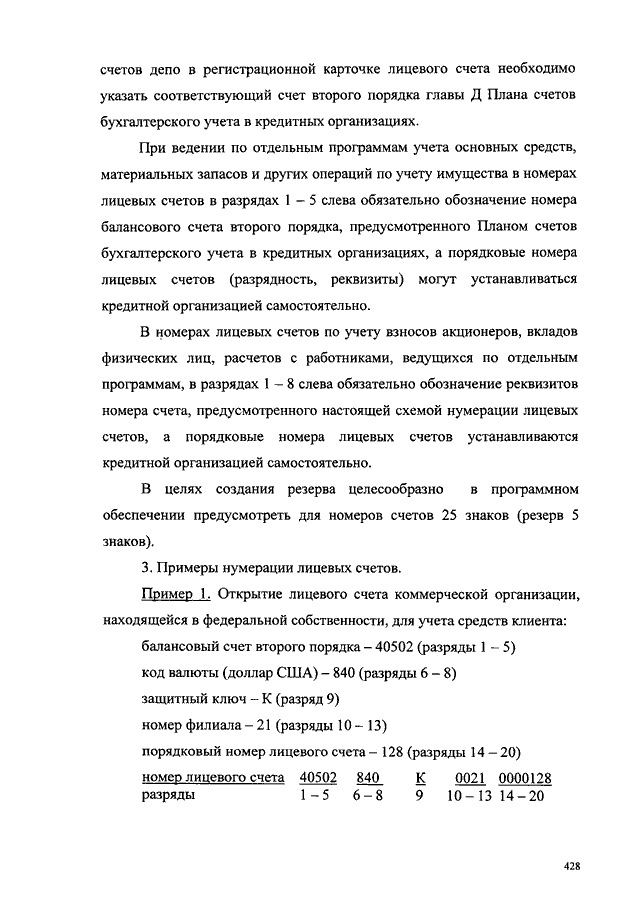 счетов депо в регистрационной карточке лицевого счета необходимо указать соответствующий счет второго порядка главы Д Плана счетов бухгалтерского учета в кредитных организациях.

При ведении по отдельным программам учета основных средств, материальных запасов и других операций по учету имущества в номерах лицевых счетов в разрядах 1 – 5 слева обязательно обозначение номера балансового счета второго порядка, предусмотренного Планом счетов бухгалтерского учета в кредитных организациях, а порядковые номера лицевых счетов (разрядность, реквизиты) могут устанавливаться кредитной организацией самостоятельно.

В номерах лицевых счетов по учету взносов акционеров, вкладов физических лиц, расчетов с работниками, ведущихся по отдельным программам, в разрядах 1 – 8 слева обязательно обозначение реквизитов номера счета, предусмотренного настоящей схемой нумерации лицевых счетов, а порядковые номера лицевых счетов устанавливаются кредитной организацией самостоятельно.

В целях создания резерва целесообразно в программном обеспечении предусмотреть для номеров счетов 25 знаков (резерв 5 знаков).

3. Примеры нумерации лицевых счетов.

Пример 1. Открытие лицевого счета коммерческой организации, находящейся в федеральной собственности, для учета средств клиента:

балансовый счет второго порядка – 40502 (разряды 1 – 5)

код валюты (доллар США) – 840 (разряды 6 – 8)

защитный ключ – К (разряд 9)

номер филиала – 21 (разряды 10 – 13)

порядковый номер лицевого счета – 128 (разряды 14 – 20)

| номер лицевого счета | 40502 | 840 | К | 0021 | 0000128 |
|---|---|---|---|---|---|
| разряды | 1 – 5 | 6 – 8 | 9 | 10 – 13 | 14 – 20 |

428